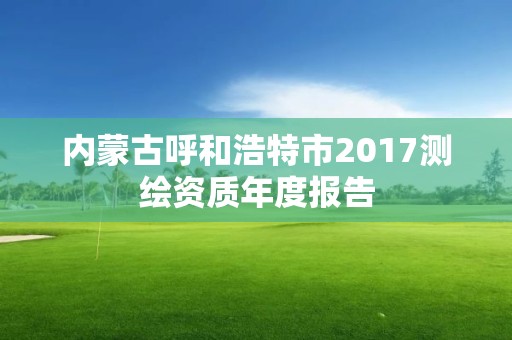 内蒙古呼和浩特市2017测绘资质年度报告